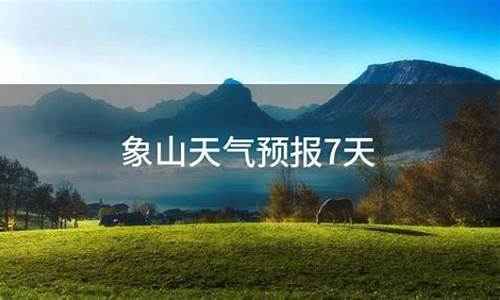 象山天气预报7天